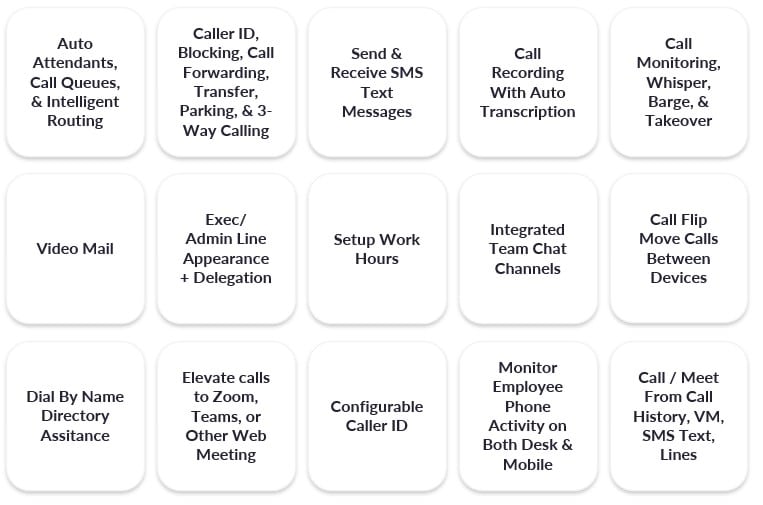 Auto Attendants, Call Queues, & Intelligent Routing

Caller ID, Blocking, Call Forwarding, Transfer, Parking, & 3-Way Calling

Send & Receive SMS Text Messages

Call Recording With Auto Transcription

Call Monitoring, Whisper, Barge, & Takeover

Video Mail

Exec/ Admin Line Appearance + Delegation

Setup Work Hours

Integrated Team Chat Channels

Call Flip Move Calls Between Devices

Dial By Name Directory Assitance

Elevate calls to Zoom, Teams, or Other Web Meeting

Configurable Caller ID

Monitor Employee Phone Activity on Both Desk & Mobile

Call / Meet From Call History, VM, SMS Text, Lines